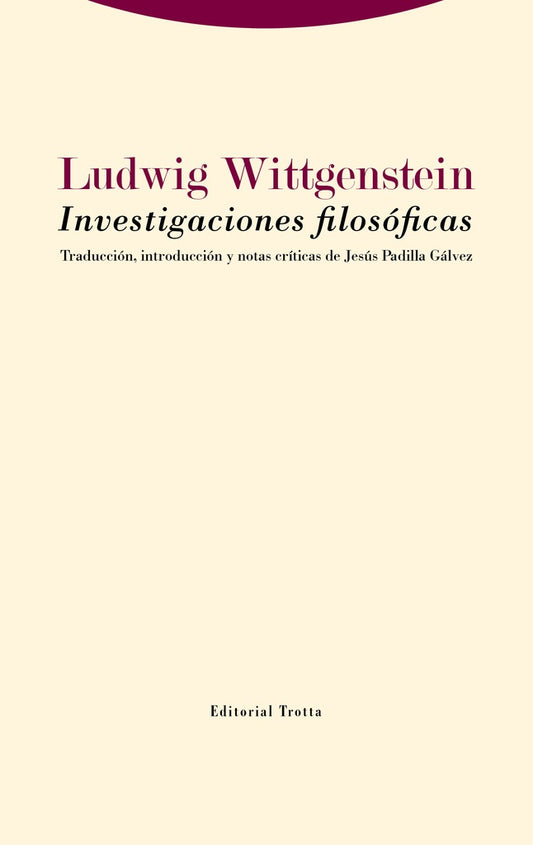 Ludwig Wittgenstein
Investigaciones filosóficas
Traducción, introducción y notas críticas de Jesús Padilla Gálvez

Editorial Trotta